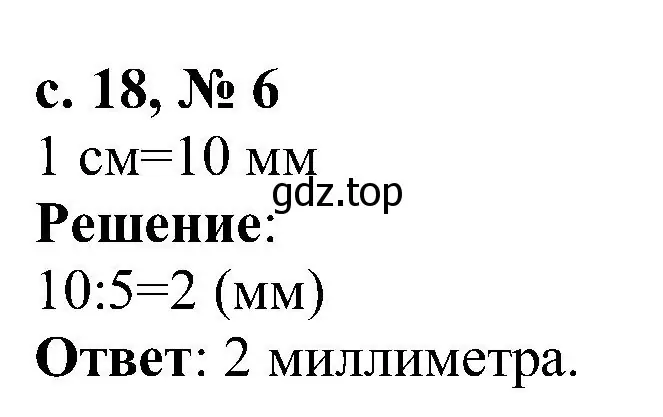 с. 18, № 6
1 см=10 мм
gdz.top
Решение:
10:5=2 (мм)
Ответ: 2 миллиметра.